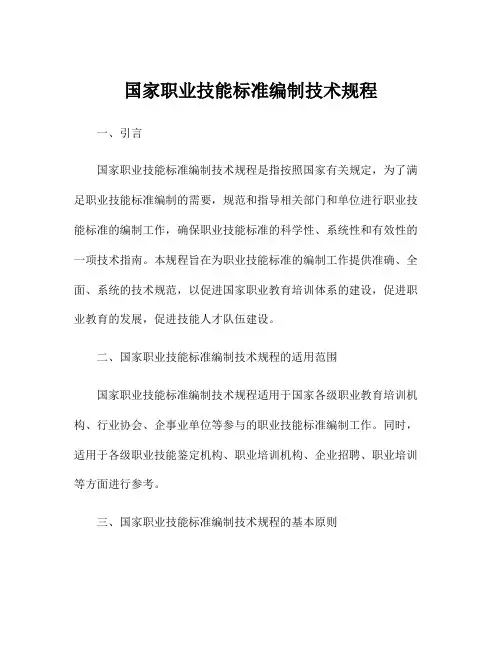 国家职业技能标准编制技术规程

一、引言

国家职业技能标准编制技术规程是指按照国家有关规定，为了满足职业技能标准编制的需要，规范和指导相关部门和单位进行职业技能标准的编制工作，确保职业技能标准的科学性、系统性和有效性的一项技术指南。本规程旨在为职业技能标准的编制工作提供准确、全面、系统的技术规范，以促进国家职业教育培训体系的建设，促进职业教育的发展，促进技能人才队伍建设。

二、国家职业技能标准编制技术规程的适用范围

国家职业技能标准编制技术规程适用于国家各级职业教育培训机构、行业协会、企事业单位等参与的职业技能标准编制工作。同时，适用于各级职业技能鉴定机构、职业培训机构、企业招聘、职业培训等方面进行参考。

三、国家职业技能标准编制技术规程的基本原则